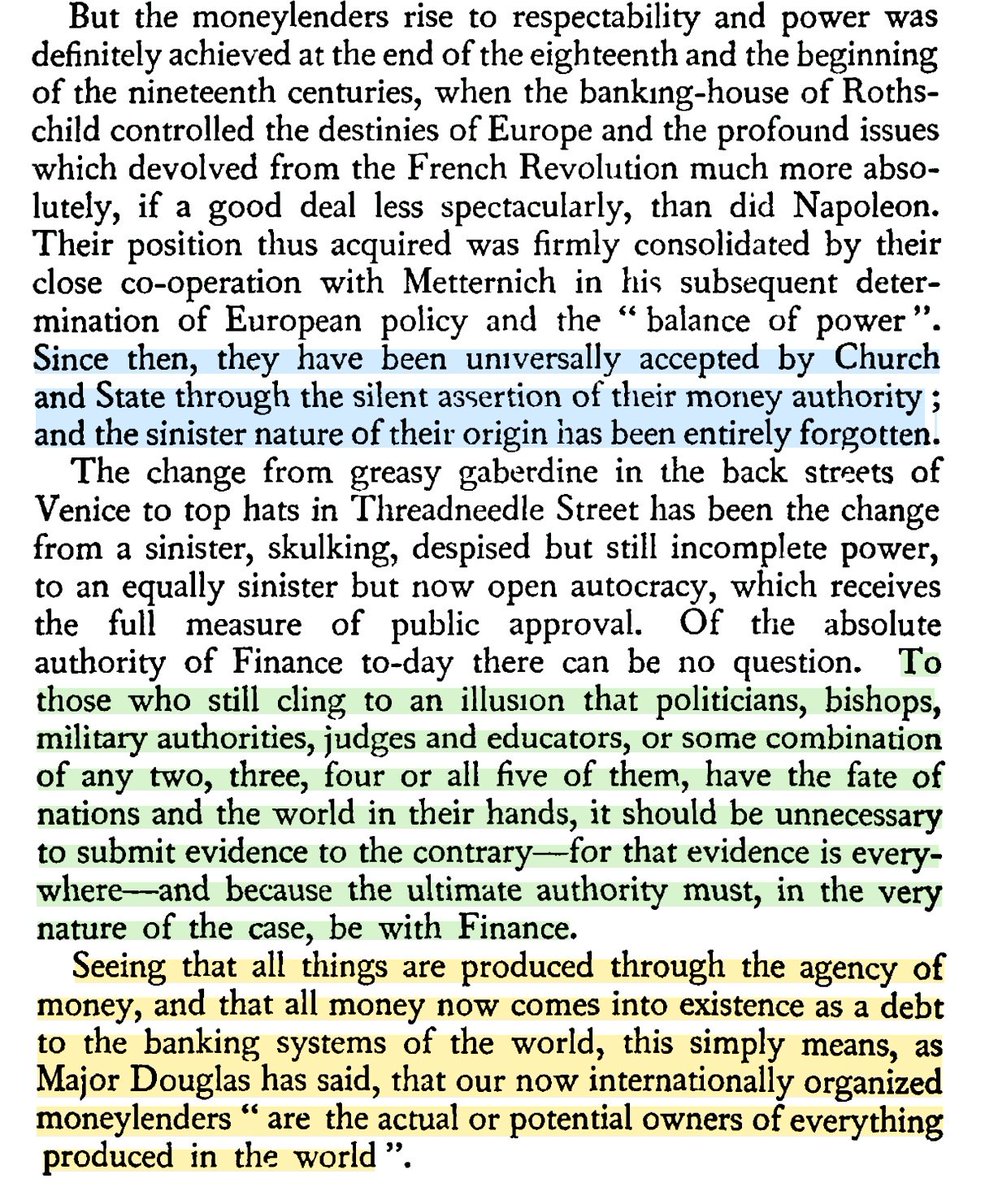 But the moneylenders rise to respectability and power was definitely achieved at the end of the eighteenth and the beginning of the nineteenth centuries, when the banking-house of Rothschild controlled the destinies of Europe and the profound issues which devolved from the French Revolution much more absolutely, if a good deal less spectacularly, than did Napoleon. Their position thus acquired was firmly consolidated by their close co-operation with Metternich in his subsequent determination of European policy and the "balance of power". Since then, they have been universally accepted by Church and State through the silent assertion of their money authority; and the sinister nature of their origin has been entirely forgotten.

The change from greasy gaberdine in the back streets of Venice to top hats in Threadneedle Street has been the change from a sinister, skulking, despised but still incomplete power, to an equally sinister but now open autocracy, which receives the full measure of public approval. Of the absolute authority of Finance to-day there can be no question. To those who still cling to an illusion that politicians, bishops, military authorities, judges and educators, or some combination of any two, three, four or all five of them, have the fate of nations and the world in their hands, it should be unnecessary to submit evidence to the contrary—for that evidence is everywhere—and because the ultimate authority must, in the very nature of the case, be with Finance.

Seeing that all things are produced through the agency of money, and that all money now comes into existence as a debt to the banking systems of the world, this simply means, as Major Douglas has said, that our now internationally organized moneylenders "are the actual or potential owners of everything produced in the world".